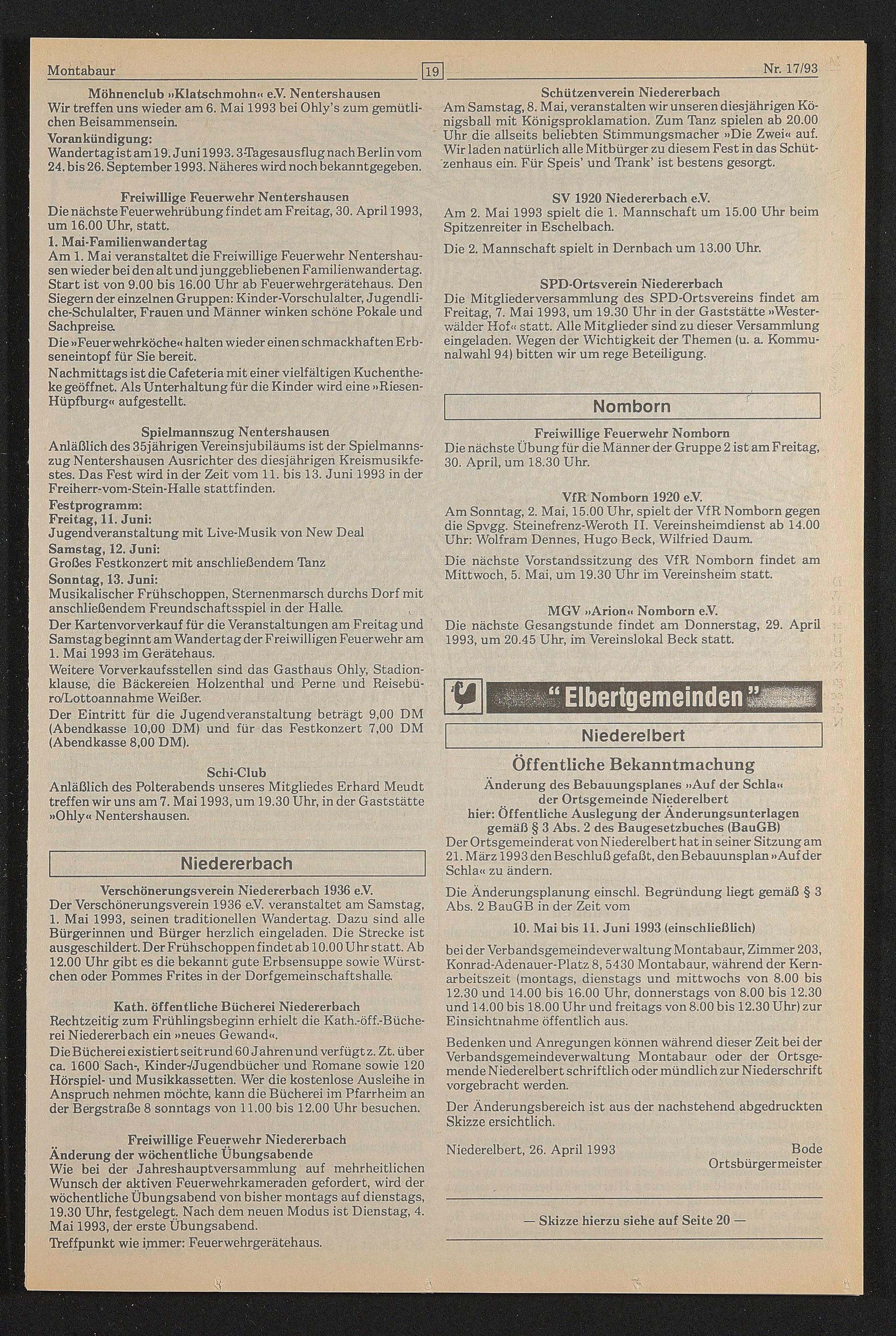 Montabaur 19 Nr. 17/93

Möhnenclub »Klatschmohn« e.V. Nentershausen
Wir treffen uns wieder am 6. Mai 1993 bei Ohly's zum gemütlichen Beisammensein.
Vorankündigung:
Wandertag ist am 19. Juni 1993. 3-Tagesausflug nach Berlin vom 24. bis 26. September 1993. Näheres wird noch bekanntgegeben.

Freiwillige Feuerwehr Nentershausen
Die nächste Feuerwehrübung findet am Freitag, 30. April 1993, um 16.00 Uhr, statt.
1. Mai-Familienwandertag
Am 1. Mai veranstaltet die Freiwillige Feuerwehr Nentershausen wieder bei den alt und junggebliebenen Familienwandertag. Start ist von 9.00 bis 16.00 Uhr ab Feuerwehrgerätehaus. Den Siegern der einzelnen Gruppen: Kinder-Vorschulalter, Jugendliche-Schulalter, Frauen und Männer winken schöne Pokale und Sachpreise.
Die »Feuerwehrköche« halten wieder einen schmackhaften Erbseneintopf für Sie bereit.
Nachmittags ist die Cafeteria mit einer vielfältigen Kuchentheke geöffnet. Als Unterhaltung für die Kinder wird eine »Riesen-Hüpfburg« aufgestellt.

Spielmannszug Nentershausen
Anläßlich des 35jährigen Vereinsjubiläums ist der Spielmannszug Nentershausen Ausrichter des diesjährigen Kreismusikfestes. Das Fest wird in der Zeit vom 11. bis 13. Juni 1993 in der Freiherr-vom-Stein-Halle stattfinden.
Festprogramm:
Freitag, 11. Juni:
Jugendveranstaltung mit Live-Musik von New Deal
Samstag, 12. Juni:
Großes Festkonzert mit anschließendem Tanz
Sonntag, 13. Juni:
Musikalischer Frühschoppen, Sternenmarsch durchs Dorf mit anschließendem Freundschaftsspiel in der Halle.
Der Kartenvorverkauf für die Veranstaltungen am Freitag und Samstag beginnt am Wandertag der Freiwilligen Feuerwehr am 1. Mai 1993 im Gerätehaus.
Weitere Vorverkaufsstellen sind das Gasthaus Ohly, Stadionklause, die Bäckereien Holzenthal und Perne und Reisebüro/Lottoannahme Weißer.
Der Eintritt für die Jugendveranstaltung beträgt 9,00 DM (Abendkasse 10,00 DM) und für das Festkonzert 7,00 DM (Abendkasse 8,00 DM).

Schi-Club
Anläßlich des Polterabends unseres Mitgliedes Erhard Meudt treffen wir uns am 7. Mai 1993, um 19.30 Uhr, in der Gaststätte »Ohly« Nentershausen.

Niedererbach

Verschönerungsverein Niedererbach 1936 e.V.
Der Verschönerungsverein 1936 e.V. veranstaltet am Samstag, 1. Mai 1993, seinen traditionellen Wandertag. Dazu sind alle Bürgerinnen und Bürger herzlich eingeladen. Die Strecke ist ausgeschildert. Der Frühschoppen findet ab 10.00 Uhr statt. Ab 12.00 Uhr gibt es die bekannt gute Erbsensuppe sowie Würstchen oder Pommes Frites in der Dorfgemeinschaftshalle.

Kath. öffentliche Bücherei Niedererbach
Rechtzeitig zum Frühlingsbeginn erhielt die Kath.-öff.-Bücherei Niedererbach ein »neues Gewand«.
Die Bücherei existiert seit rund 60 Jahren und verfügt z. Zt. über ca. 1600 Sach-, Kinder-/Jugendbücher und Romane sowie 120 Hörspiel- und Musikkassetten. Wer die kostenlose Ausleihe in Anspruch nehmen möchte, kann die Bücherei im Pfarrheim an der Bergstraße 8 sonntags von 11.00 bis 12.00 Uhr besuchen.

Freiwillige Feuerwehr Niedererbach
Änderung der wöchentliche Übungsabende
Wie bei der Jahreshauptversammlung auf mehrheitlichen Wunsch der aktiven Feuerwehrkameraden gefordert, wird der wöchentliche Übungsabend von bisher montags auf dienstags, 19.30 Uhr, festgelegt. Nach dem neuen Modus ist Dienstag, 4. Mai 1993, der erste Übungsabend.
Treffpunkt wie immer: Feuerwehrgerätehaus.

Schützenverein Niedererbach
Am Samstag, 8. Mai, veranstalten wir unseren diesjährigen Königsball mit Königsproklamation. Zum Tanz spielen ab 20.00 Uhr die allseits beliebten Stimmungsmacher »Die Zwei« auf. Wir laden natürlich alle Mitbürger zu diesem Fest in das Schützenhaus ein. Für Speis' und Trank' ist bestens gesorgt.

SV 1920 Niedererbach e.V.
Am 2. Mai 1993 spielt die 1. Mannschaft um 15.00 Uhr beim Spitzenreiter in Eschelbach.
Die 2. Mannschaft spielt in Dernbach um 13.00 Uhr.

SPD-Ortsverein Niedererbach
Die Mitgliederversammlung des SPD-Ortsvereins findet am Freitag, 7. Mai 1993, um 19.30 Uhr in der Gaststätte »Westerwälder Hof« statt. Alle Mitglieder sind zu dieser Versammlung eingeladen. Wegen der Wichtigkeit der Themen (u. a. Kommunalwahl 94) bitten wir um rege Beteiligung.

Nomborn

Freiwillige Feuerwehr Nomborn
Die nächste Übung für die Männer der Gruppe 2 ist am Freitag, 30. April, um 18.30 Uhr.

VfR Nomborn 1920 e.V.
Am Sonntag, 2. Mai, 15.00 Uhr, spielt der VfR Nomborn gegen die Spvgg. Steinefrenz-Weroth II. Vereinsheimdienst ab 14.00 Uhr: Wolfram Dennes, Hugo Beck, Wilfried Daum.
Die nächste Vorstandssitzung des VfR Nomborn findet am Mittwoch, 5. Mai, um 19.30 Uhr im Vereinsheim statt.

MGV »Arion« Nomborn e.V.
Die nächste Gesangstunde findet am Donnerstag, 29. April 1993, um 20.45 Uhr, im Vereinslokal Beck statt.

"Elbertgemeinden"

Niederelbert

Öffentliche Bekanntmachung
Änderung des Bebauungsplanes »Auf der Schla«
der Ortsgemeinde Niederelbert
hier: Öffentliche Auslegung der Änderungsunterlagen
gemäß § 3 Abs. 2 des Baugesetzbuches (BauGB)
Der Ortsgemeinderat von Niederelbert hat in seiner Sitzung am 21. März 1993 den Beschluß gefaßt, den Bebauunsplan »Auf der Schla« zu ändern.
Die Änderungsplanung einschl. Begründung liegt gemäß § 3 Abs. 2 BauGB in der Zeit vom
10. Mai bis 11. Juni 1993 (einschließlich)
bei der Verbandsgemeindeverwaltung Montabaur, Zimmer 203, Konrad-Adenauer-Platz 8, 5430 Montabaur, während der Kernarbeitszeit (montags, dienstags und mittwochs von 8.00 bis 12.30 und 14.00 bis 16.00 Uhr, donnerstags von 8.00 bis 12.30 und 14.00 bis 18.00 Uhr und freitags von 8.00 bis 12.30 Uhr) zur Einsichtnahme öffentlich aus.
Bedenken und Anregungen können während dieser Zeit bei der Verbandsgemeindeverwaltung Montabaur oder der Ortsgemende Niederelbert schriftlich oder mündlich zur Niederschrift vorgebracht werden.
Der Änderungsbereich ist aus der nachstehend abgedruckten Skizze ersichtlich.
Niederelbert, 26. April 1993 Bode
Ortsbürgermeister

— Skizze hierzu siehe auf Seite 20 —